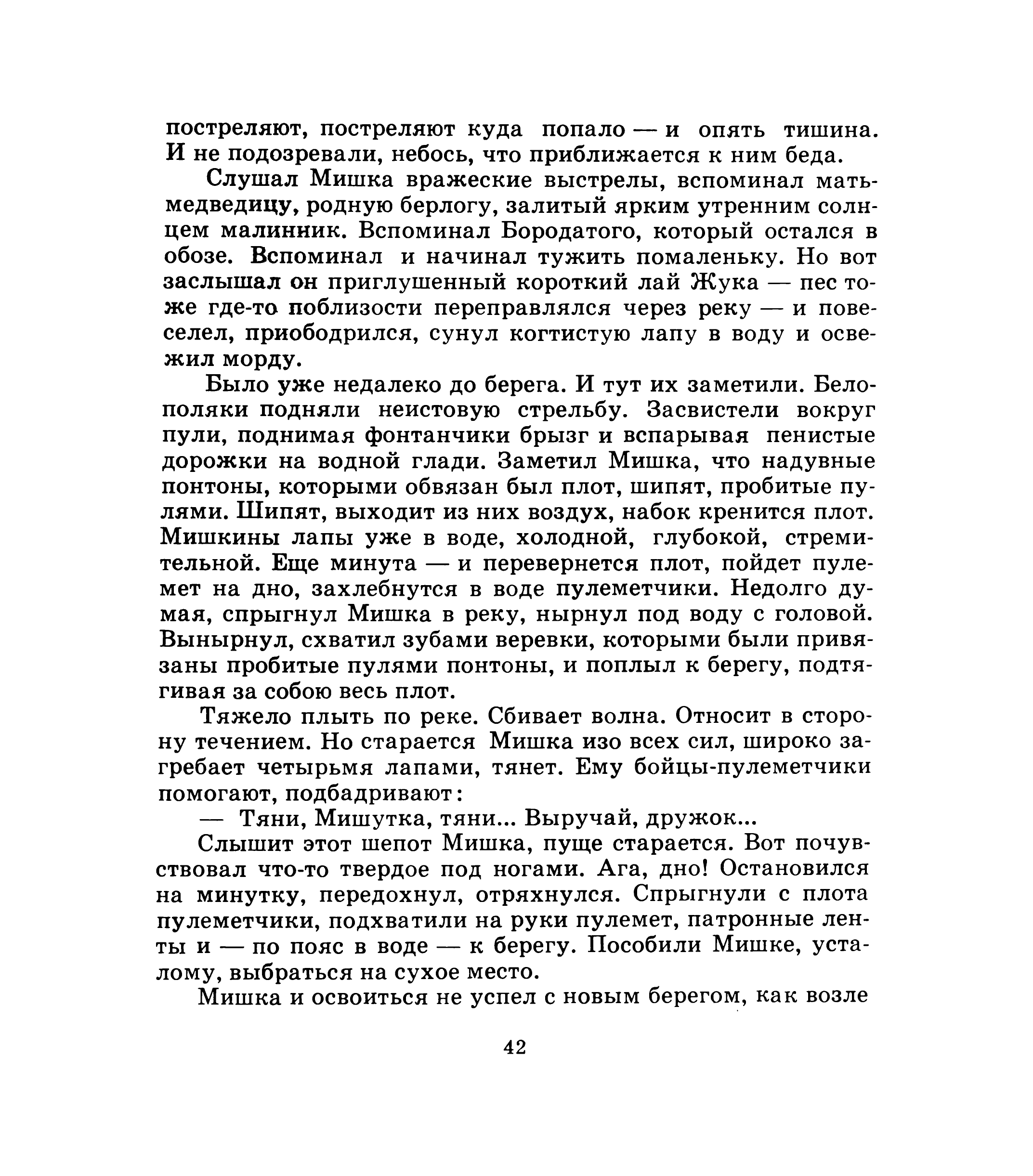 постреляют, постреляют куда попало — и опять тишина. И не подозревали, небось, что приближается к ним беда.

Слушал Мишка вражеские выстрелы, вспоминал мать-медведицу, родную берлогу, залитый ярким утренним солнцем малинник. Вспоминал Бородатого, который остался в обозе. Вспоминал и начинал тужить помаленьку. Но вот заслышал он приглушенный короткий лай Жука — пес тоже где-то поблизости переправлялся через реку — и повеселел, приободрился, сунул когтистую лапу в воду и освежил морду.

Было уже недалеко до берега. И тут их заметили. Белополяки подняли неистовую стрельбу. Засвистели вокруг пули, поднимая фонтанчики брызг и вспарывая пенистые дорожки на водной глади. Заметил Мишка, что надувные понтоны, которыми обвязан был плот, шипят, пробитые пулями. Шипят, выходит из них воздух, набок кренится плот. Мишкины лапы уже в воде, холодной, глубокой, стремительной. Еще минута — и перевернется плот, пойдет пулемет на дно, захлебнутся в воде пулеметчики. Недолго думая, спрыгнул Мишка в реку, нырнул под воду с головой. Вынырнул, схватил зубами веревки, которыми были привязаны пробитые пулями понтоны, и поплыл к берегу, подтягивая за собою весь плот.

Тяжело плыть по реке. Сбивает волна. Относит в сторону течением. Но старается Мишка изо всех сил, широко загребает четырьмя лапами, тянет. Ему бойцы-пулеметчики помогают, подбадривают:

— Тяни, Мишутка, тяни... Выручай, дружок...

Слышит этот шепот Мишка, пуще старается. Вот почувствовал что-то твердое под ногами. Ага, дно! Остановился на минутку, передохнул, отряхнулся. Спрыгнули с плота пулеметчики, подхватили на руки пулемет, патронные ленты и — по пояс в воде — к берегу. Пособили Мишке, усталому, выбраться на сухое место.

Мишка и освоиться не успел с новым берегом, как возле

42